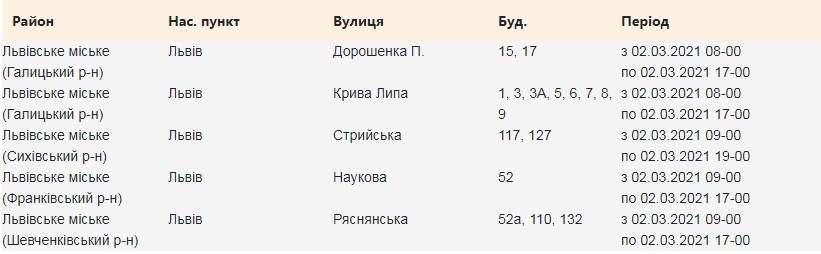 | Район | Нас. пункт | Вулиця | Буд. | Період |
|---|---|---|---|---|
| Львівське міське (Галицький р-н) | Львів | Дорошенка П. | 15, 17 | з 02.03.2021 08-00 по 02.03.2021 17-00 |
| Львівське міське (Галицький р-н) | Львів | Крива Липа | 1, 3, 3А, 5, 6, 7, 8, 9 | з 02.03.2021 08-00 по 02.03.2021 17-00 |
| Львівське міське (Сихівський р-н) | Львів | Стрийська | 117, 127 | з 02.03.2021 09-00 по 02.03.2021 19-00 |
| Львівське міське (Франківський р-н) | Львів | Наукова | 52 | з 02.03.2021 09-00 по 02.03.2021 17-00 |
| Львівське міське (Шевченківський р-н) | Львів | Ряснянська | 52а, 110, 132 | з 02.03.2021 09-00 по 02.03.2021 17-00 |